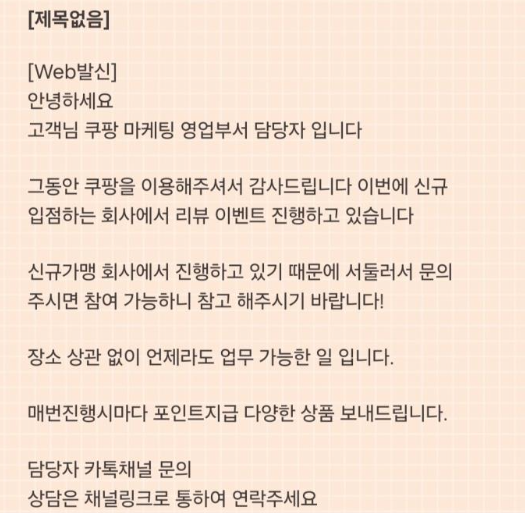 [제목없음]

[Web발신]
안녕하세요
고객님 쿠팡 마케팅 영업부서 담당자 입니다

그동안 쿠팡을 이용해주셔서 감사드립니다 이번에 신규 입점하는 회사에서 리뷰 이벤트 진행하고 있습니다

신규가맹 회사에서 진행하고 있기 때문에 서둘러서 문의 주시면 참여 가능하니 참고 해주시기 바랍니다!

장소 상관 없이 언제라도 업무 가능한 일 입니다.

매번진행시마다 포인트지급 다양한 상품 보내드립니다.

담당자 카톡채널 문의
상담은 채널링크로 통하여 연락주세요